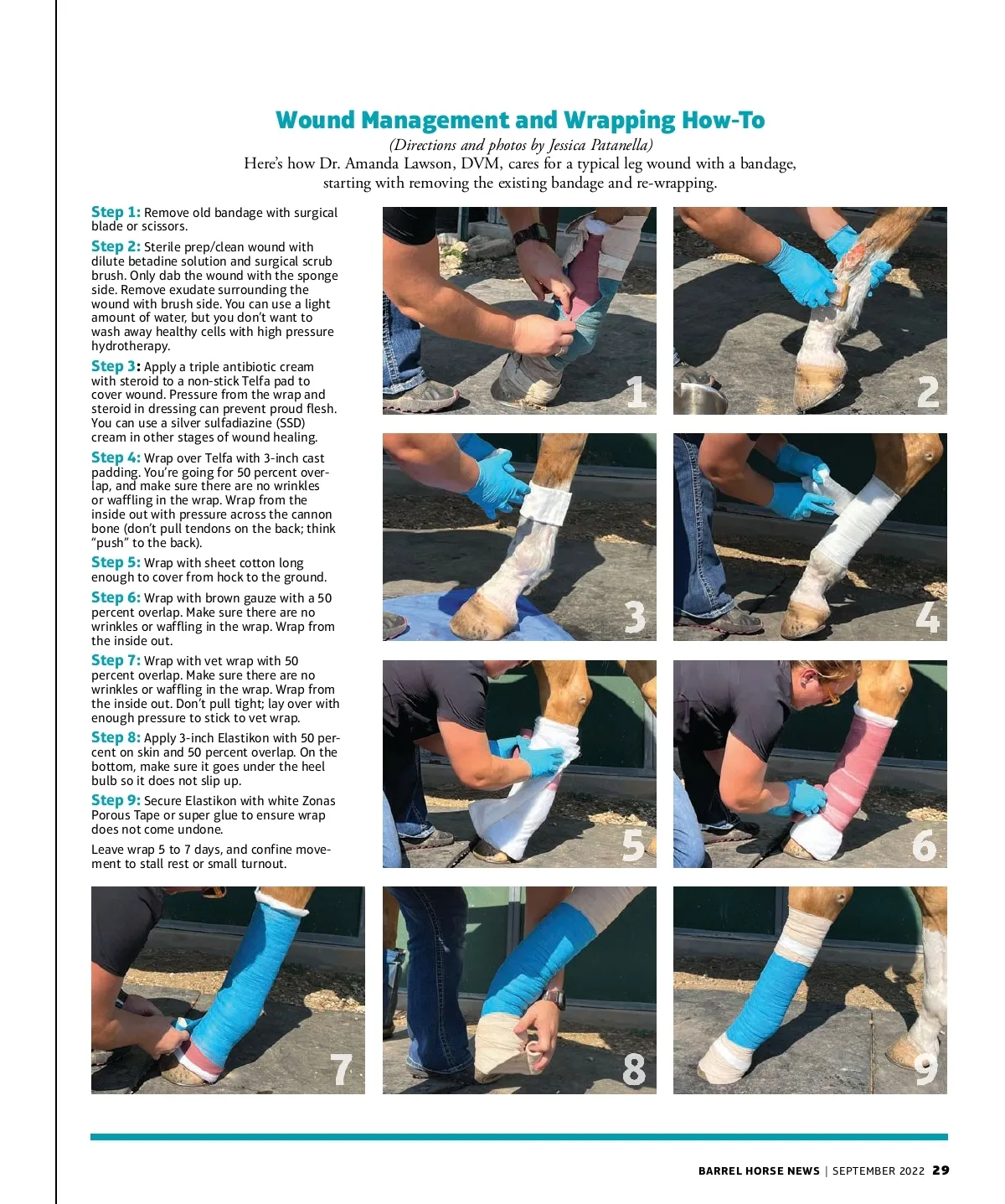 Wound Management and Wrapping How-To

(Directions and photos by Jessica Patanella)

Here's how Dr. Amanda Lawson, DVM, cares for a typical leg wound with a bandage, starting with removing the existing bandage and re-wrapping.

Step 1: Remove old bandage with surgical blade or scissors.

Step 2: Sterile prep/clean wound with dilute betadine solution and surgical scrub brush. Only dab the wound with the sponge side. Remove exudate surrounding the wound with brush side. You can use a light amount of water, but you don't want to wash away healthy cells with high pressure hydrotherapy.

Step 3: Apply a triple antibiotic cream with steroid to a non-stick Telfa pad to cover wound. Pressure from the wrap and steroid in dressing can prevent proud flesh. You can use a silver sulfadiazine (SSD) cream in other stages of wound healing.

Step 4: Wrap over Telfa with 3-inch cast padding. You're going for 50 percent overlap, and make sure there are no wrinkles or waffling in the wrap. Wrap from the inside out with pressure across the cannon bone (don't pull tendons on the back; think "push" to the back).

Step 5: Wrap with sheet cotton long enough to cover from hock to the ground.

Step 6: Wrap with brown gauze with a 50 percent overlap. Make sure there are no wrinkles or waffling in the wrap. Wrap from the inside out.

Step 7: Wrap with vet wrap with 50 percent overlap. Make sure there are no wrinkles or waffling in the wrap. Wrap from the inside out. Don't pull tight; lay over with enough pressure to stick to vet wrap.

Step 8: Apply 3-inch Elastikon with 50 percent on skin and 50 percent overlap. On the bottom, make sure it goes under the heel bulb so it does not slip up.

Step 9: Secure Elastikon with white Zonas Porous Tape or super glue to ensure wrap does not come undone.

Leave wrap 5 to 7 days, and confine movement to stall rest or small turnout.

1 2 3 4 5 6 7 8 9

BARREL HORSE NEWS | SEPTEMBER 2022 29